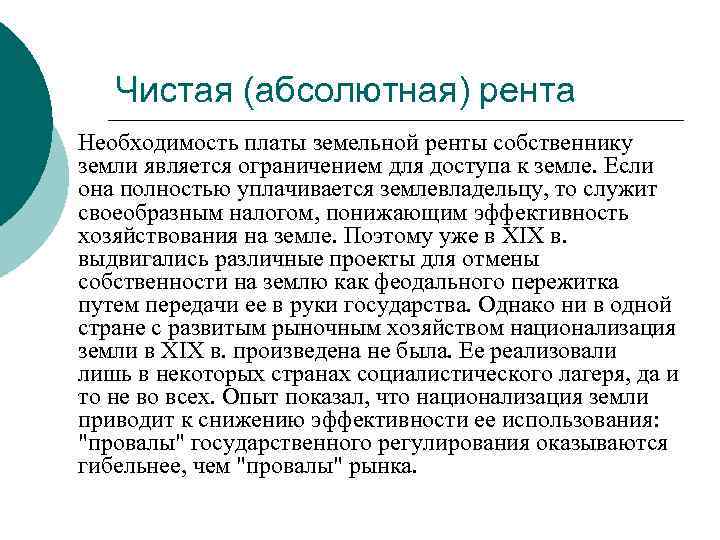 Чистая (абсолютная) рента

Необходимость платы земельной ренты собственнику земли является ограничением для доступа к земле. Если она полностью уплачивается землевладельцу, то служит своеобразным налогом, понижающим эффективность хозяйствования на земле. Поэтому уже в XIX в. выдвигались различные проекты для отмены собственности на землю как феодального пережитка путем передачи ее в руки государства. Однако ни в одной стране с развитым рыночным хозяйством национализация земли в XIX в. произведена не была. Ее реализовали лишь в некоторых странах социалистического лагеря, да и то не во всех. Опыт показал, что национализация земли приводит к снижению эффективности ее использования: "провалы" государственного регулирования оказываются гибельнее, чем "провалы" рынка.